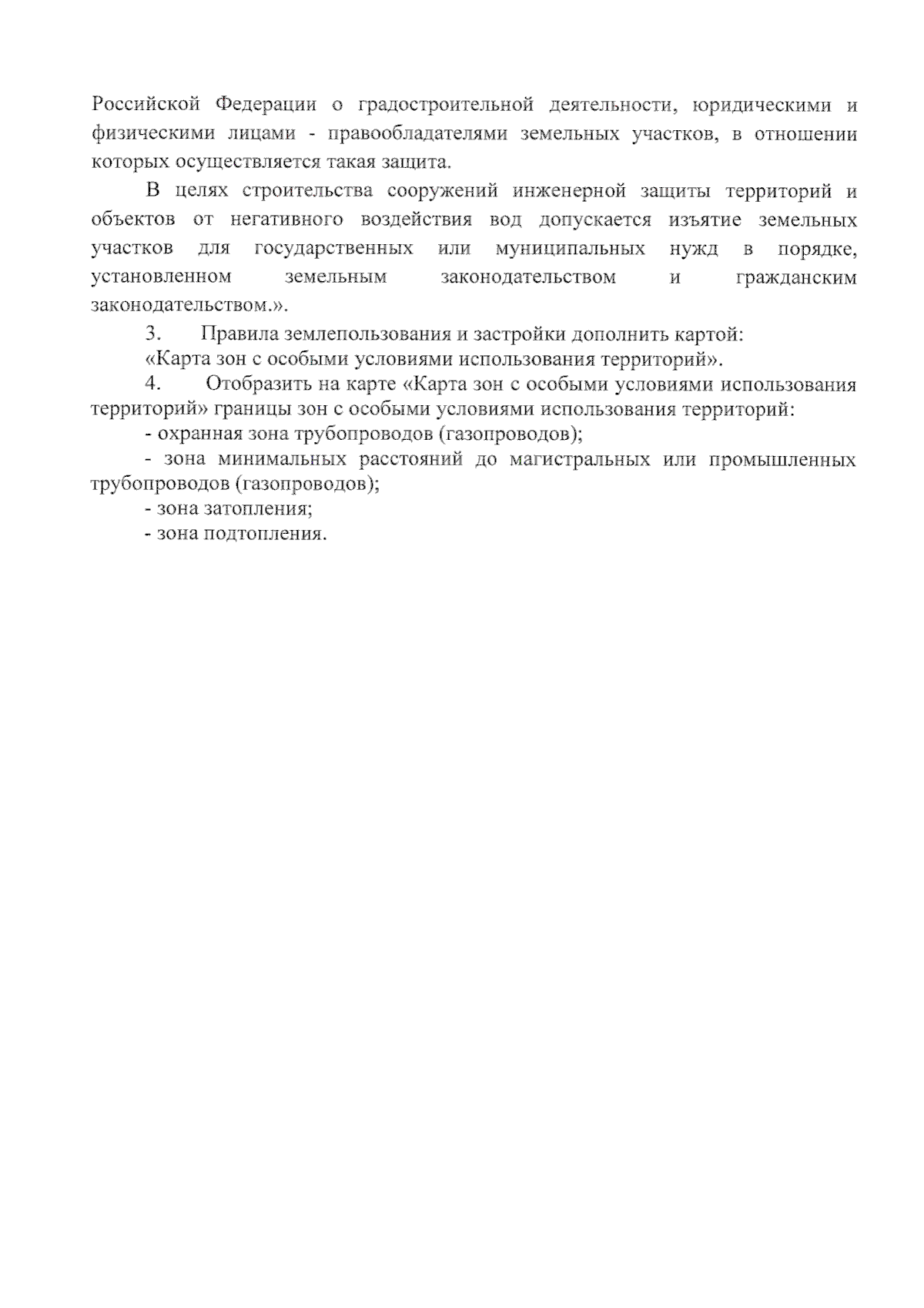 Российской Федерации о градостроительной деятельности, юридическими и физическими лицами - правообладателями земельных участков, в отношении которых осуществляется такая защита.

В целях строительства сооружений инженерной защиты территорий и объектов от негативного воздействия вод допускается изъятие земельных участков для государственных или муниципальных нужд в порядке, установленном земельным законодательством и гражданским законодательством.».

3. Правила землепользования и застройки дополнить картой:

«Карта зон с особыми условиями использования территорий».

4. Отобразить на карте «Карта зон с особыми условиями использования территорий» границы зон с особыми условиями использования территорий:

- охранная зона трубопроводов (газопроводов);

- зона минимальных расстояний до магистральных или промышленных трубопроводов (газопроводов);

- зона затопления;

- зона подтопления.